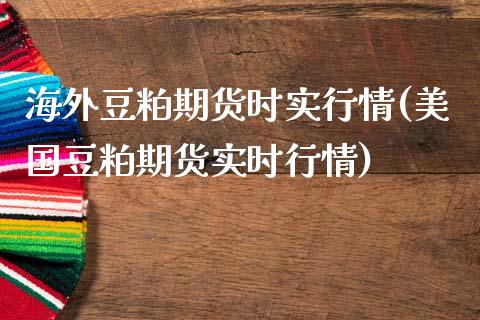 海外豆粕期货时实行情(美国豆粕期货实时行情)